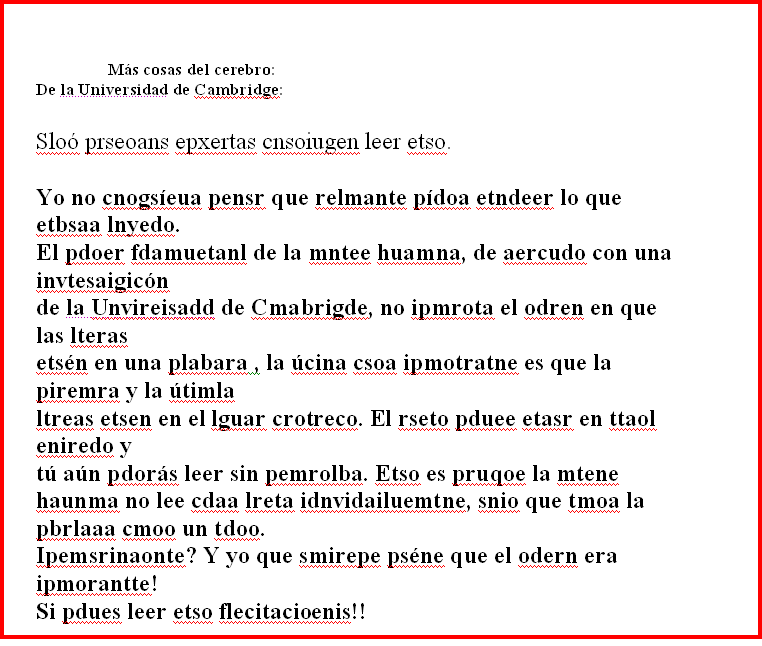 Más cosas del cerebro:
De la Universidad de Cambridge:

Sloó prseoans epxertas cnsoiugen leer etso.

Yo no cnogsíeua pensr que relmante pídoa etndeer lo que etbsaa lnyedo.
El pdoer fdamuetanl de la mntee huamna, de aercudo con una invtesaigicón
de la Unvireisadd de Cmabrigde, no ipmrota el odren en que las lteras
etsén en una plabara , la úcina csoa ipmotratne es que la piremra y la útimla
ltreas etsen en el lguar crotreco. El rseto pduee etasr en ttaol eniredo y
tú aún pdorás leer sin pemrolba. Etso es pruqoe la mtene haunma no lee cdaa lreta idnvidailuemtne, snio que tmoa la pbrlaaa cmoo un tdoo.
Ipemsrinaonte? Y yo que smirepe pséne que el odern era ipmorantte!
Si pdues leer etso flecitacioenis!!